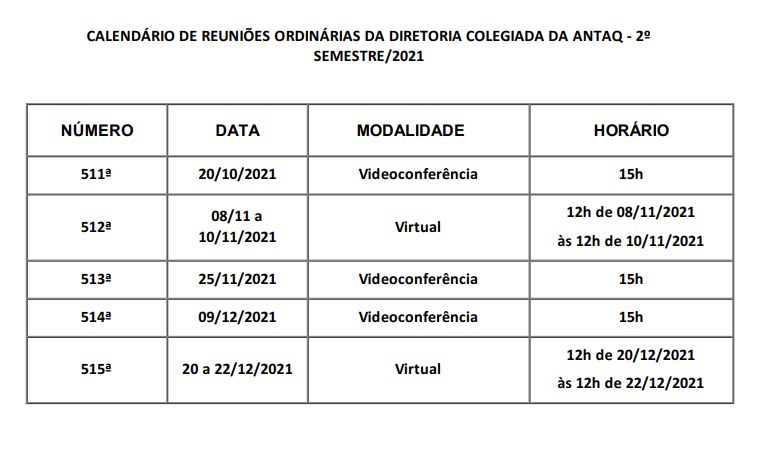 CALENDÁRIO DE REUNIÕES ORDINÁRIAS DA DIRETORIA COLEGIADA DA ANTAQ - 2º SEMESTRE/2021

| NÚMERO | DATA | MODALIDADE | HORÁRIO |
|---|---|---|---|
| 511ª | 20/10/2021 | Videoconferência | 15h |
| 512ª | 08/11 a 10/11/2021 | Virtual | 12h de 08/11/2021 às 12h de 10/11/2021 |
| 513ª | 25/11/2021 | Videoconferência | 15h |
| 514ª | 09/12/2021 | Videoconferência | 15h |
| 515ª | 20 a 22/12/2021 | Virtual | 12h de 20/12/2021 às 12h de 22/12/2021 |